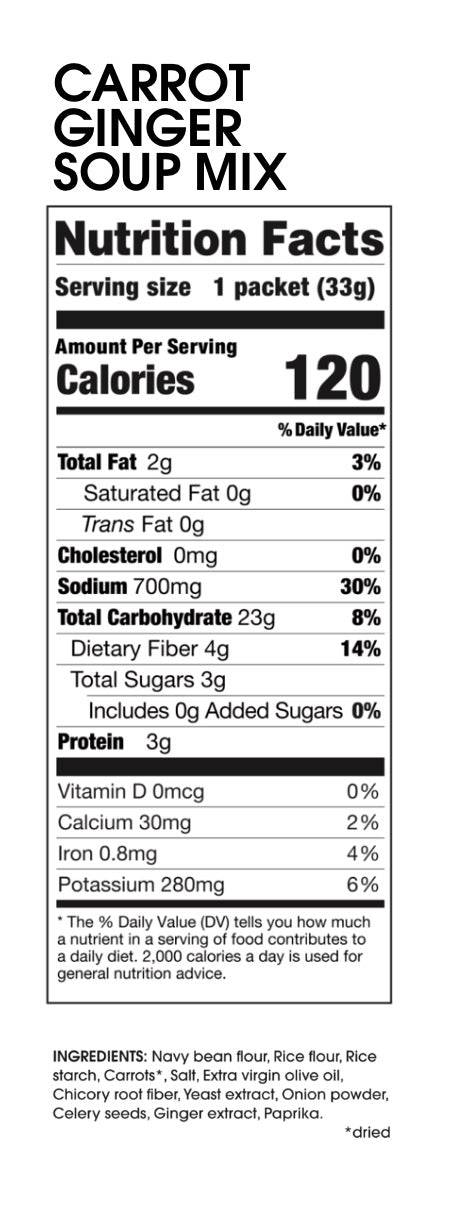 CARROT
GINGER
SOUP MIX

Nutrition Facts

Serving size 1 packet (33g)

Amount Per Serving
Calories 120

% Daily Value*

Total Fat 2g 3%
Saturated Fat 0g 0%
Trans Fat 0g
Cholesterol 0mg 0%
Sodium 700mg 30%
Total Carbohydrate 23g 8%
Dietary Fiber 4g 14%
Total Sugars 3g
Includes 0g Added Sugars 0%
Protein 3g

Vitamin D 0mcg 0%
Calcium 30mg 2%
Iron 0.8mg 4%
Potassium 280mg 6%

* The % Daily Value (DV) tells you how much a nutrient in a serving of food contributes to a daily diet. 2,000 calories a day is used for general nutrition advice.

INGREDIENTS: Navy bean flour, Rice flour, Rice starch, Carrots*, Salt, Extra virgin olive oil, Chicory root fiber, Yeast extract, Onion powder, Celery seeds, Ginger extract, Paprika.

*dried